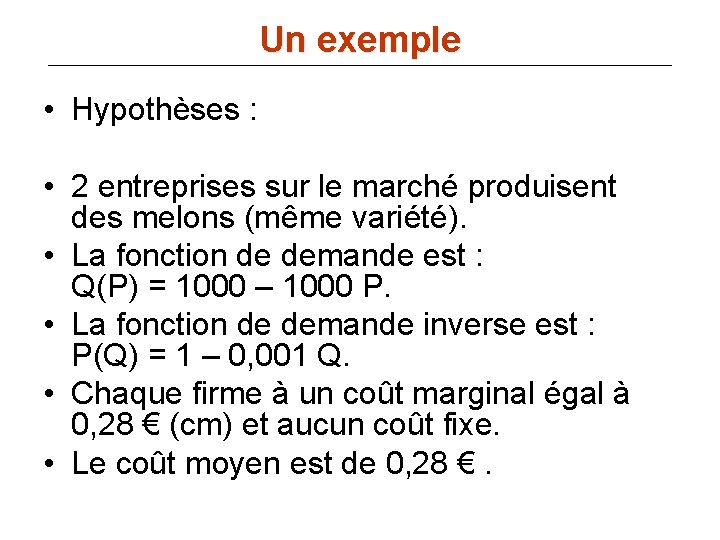 Un exemple

• Hypothèses :

• 2 entreprises sur le marché produisent des melons (même variété).
• La fonction de demande est : $Q(P) = 1000 – 1000 P$.
• La fonction de demande inverse est : $P(Q) = 1 – 0,001 Q$.
• Chaque firme à un coût marginal égal à 0,28 € (cm) et aucun coût fixe.
• Le coût moyen est de 0,28 € .